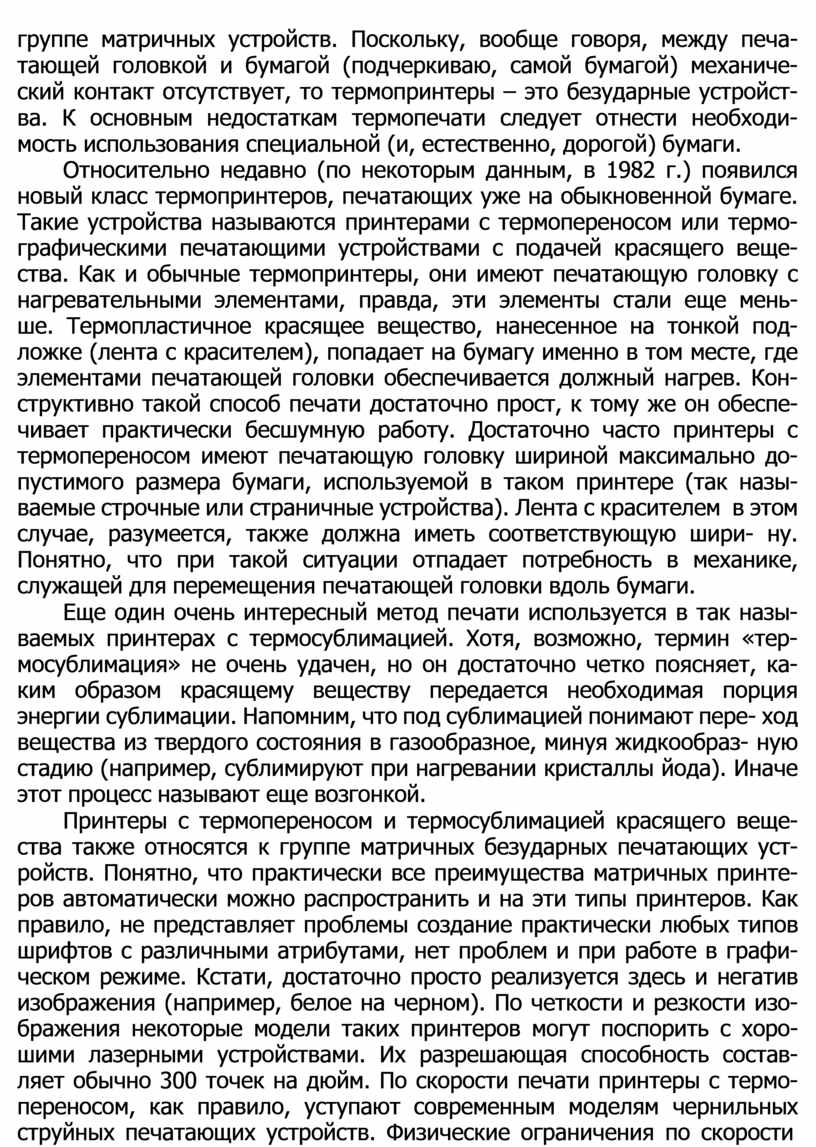 группе матричных устройств. Поскольку, вообще говоря, между печатающей головкой и бумагой (подчеркиваю, самой бумагой) механический контакт отсутствует, то термопринтеры – это безударные устройства. К основным недостаткам термопечати следует отнести необходимость использования специальной (и, естественно, дорогой) бумаги.

Относительно недавно (по некоторым данным, в 1982 г.) появился новый класс термопринтеров, печатающих уже на обыкновенной бумаге. Такие устройства называются принтерами с термопереносом или термографическими печатающими устройствами с подачей красящего вещества. Как и обычные термопринтеры, они имеют печатающую головку с нагревательными элементами, правда, эти элементы стали еще меньше. Термопластичное красящее вещество, нанесенное на тонкой подложке (лента с красителем), попадает на бумагу именно в том месте, где элементами печатающей головки обеспечивается должный нагрев. Конструктивно такой способ печати достаточно прост, к тому же он обеспечивает практически бесшумную работу. Достаточно часто принтеры с термопереносом имеют печатающую головку шириной максимально допустимого размера бумаги, используемой в таком принтере (так называемые строчные или страничные устройства). Лента с красителем в этом случае, разумеется, также должна иметь соответствующую шири- ну. Понятно, что при такой ситуации отпадает потребность в механике, служащей для перемещения печатающей головки вдоль бумаги.

Еще один очень интересный метод печати используется в так называемых принтерах с термосублимацией. Хотя, возможно, термин «термосублимация» не очень удачен, но он достаточно четко поясняет, каким образом красящему веществу передается необходимая порция энергии сублимации. Напомним, что под сублимацией понимают пере- ход вещества из твердого состояния в газообразное, минуя жидкообраз- ную стадию (например, сублимируют при нагревании кристаллы йода). Иначе этот процесс называют еще возгонкой.

Принтеры с термопереносом и термосублимацией красящего вещества также относятся к группе матричных безударных печатающих устройств. Понятно, что практически все преимущества матричных принтеров автоматически можно распространить и на эти типы принтеров. Как правило, не представляет проблемы создание практически любых типов шрифтов с различными атрибутами, нет проблем и при работе в графическом режиме. Кстати, достаточно просто реализуется здесь и негатив изображения (например, белое на черном). По четкости и резкости изображения некоторые модели таких принтеров могут поспорить с хорошими лазерными устройствами. Их разрешающая способность составляет обычно 300 точек на дюйм. По скорости печати принтеры с термопереносом, как правило, уступают современным моделям чернильных струйных печатающих устройств. Физические ограничения по скорости